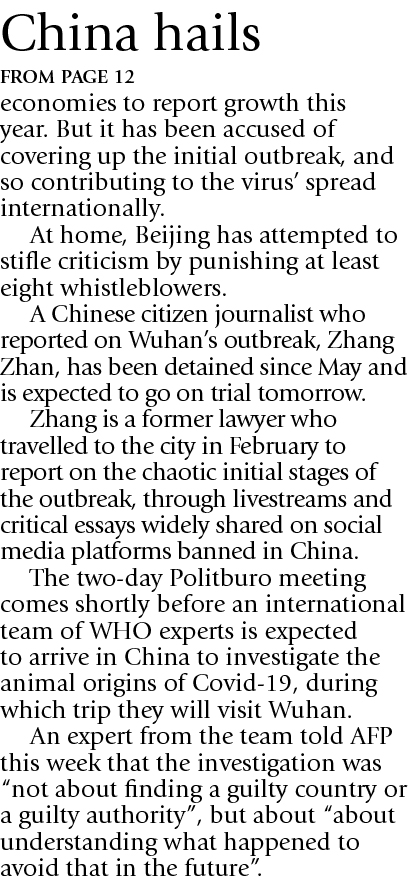 China hails

FROM PAGE 12

economies to report growth this year. But it has been accused of covering up the initial outbreak, and so contributing to the virus' spread internationally.

At home, Beijing has attempted to stifle criticism by punishing at least eight whistleblowers.

A Chinese citizen journalist who reported on Wuhan's outbreak, Zhang Zhan, has been detained since May and is expected to go on trial tomorrow.

Zhang is a former lawyer who travelled to the city in February to report on the chaotic initial stages of the outbreak, through livestreams and critical essays widely shared on social media platforms banned in China.

The two-day Politburo meeting comes shortly before an international team of WHO experts is expected to arrive in China to investigate the animal origins of Covid-19, during which trip they will visit Wuhan.

An expert from the team told AFP this week that the investigation was "not about finding a guilty country or a guilty authority", but about "about understanding what happened to avoid that in the future".